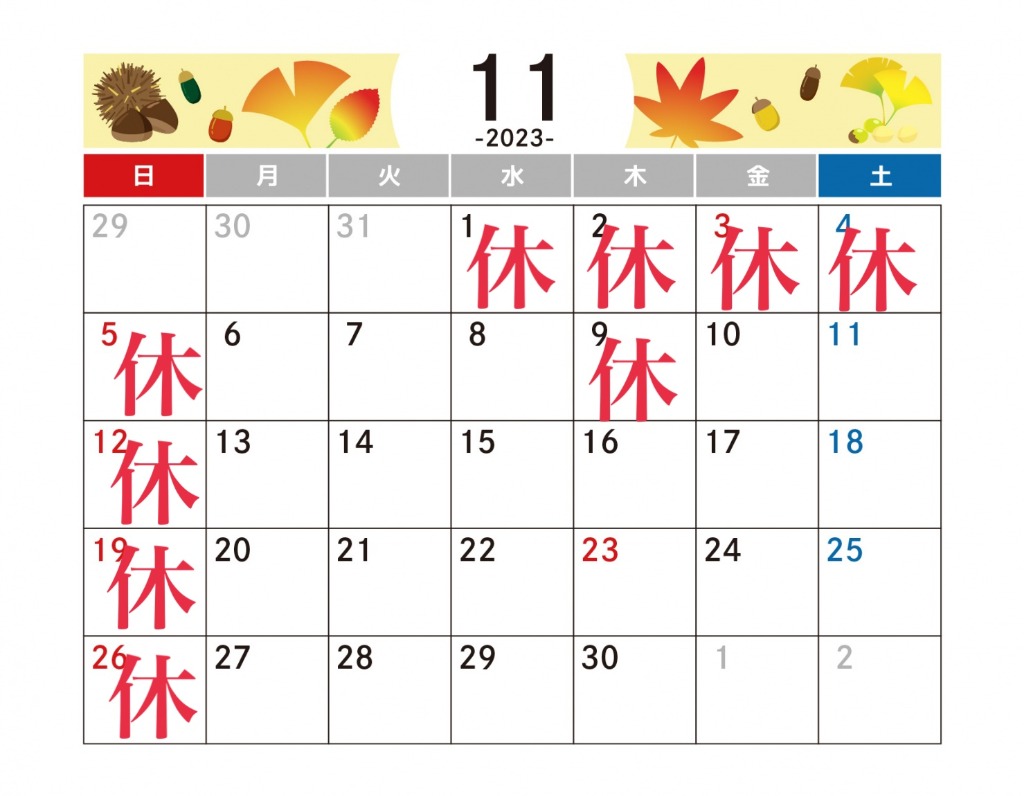 11
-2023-

| 日 | 月 | 火 | 水 | 木 | 金 | 土 |
|---|---|---|---|---|---|---|
| 29 | 30 | 31 | 1 休 | 2 休 | 3 休 | 4 休 |
| 5 休 | 6 | 7 | 8 | 9 休 | 10 | 11 |
| 12 休 | 13 | 14 | 15 | 16 | 17 | 18 |
| 19 休 | 20 | 21 | 22 | 23 | 24 | 25 |
| 26 休 | 27 | 28 | 29 | 30 | 1 | 2 |